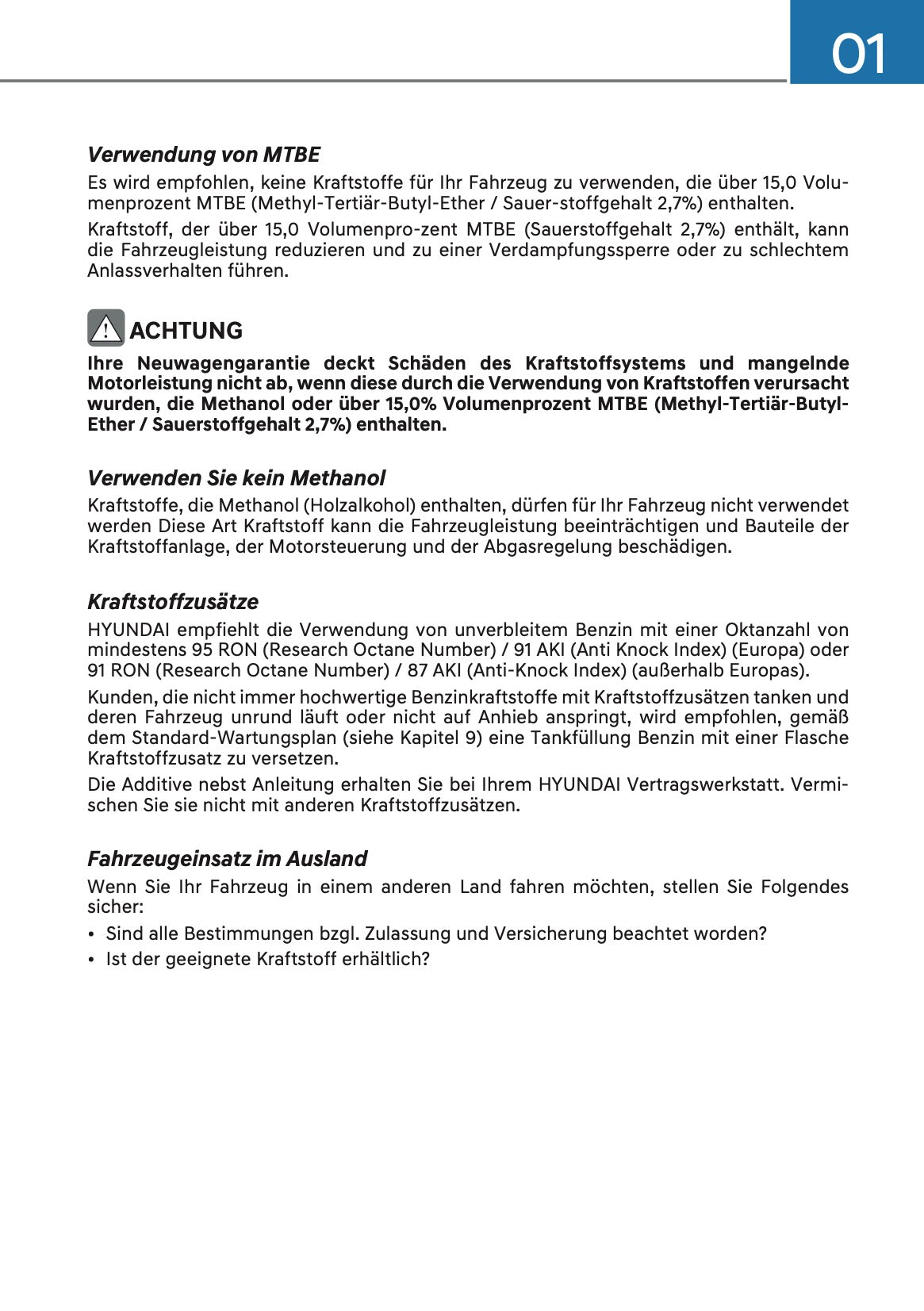 01

Verwendung von MTBE

Es wird empfohlen, keine Kraftstoffe für Ihr Fahrzeug zu verwenden, die über 15,0 Volumenprozent MTBE (Methyl-Tertiär-Butyl-Ether / Sauer-stoffgehalt 2,7%) enthalten.

Kraftstoff, der über 15,0 Volumenpro-zent MTBE (Sauerstoffgehalt 2,7%) enthält, kann die Fahrzeugleistung reduzieren und zu einer Verdampfungssperre oder zu schlechtem Anlassverhalten führen.

ACHTUNG

Ihre Neuwagengarantie deckt Schäden des Kraftstoffsystems und mangelnde Motorleistung nicht ab, wenn diese durch die Verwendung von Kraftstoffen verursacht wurden, die Methanol oder über 15,0% Volumenprozent MTBE (Methyl-Tertiär-Butyl-Ether / Sauerstoffgehalt 2,7%) enthalten.

Verwenden Sie kein Methanol

Kraftstoffe, die Methanol (Holzalkohol) enthalten, dürfen für Ihr Fahrzeug nicht verwendet werden Diese Art Kraftstoff kann die Fahrzeugleistung beeinträchtigen und Bauteile der Kraftstoffanlage, der Motorsteuerung und der Abgasregelung beschädigen.

Kraftstoffzusätze

HYUNDAI empfiehlt die Verwendung von unverbleitem Benzin mit einer Oktanzahl von mindestens 95 RON (Research Octane Number) / 91 AKI (Anti Knock Index) (Europa) oder 91 RON (Research Octane Number) / 87 AKI (Anti-Knock Index) (außerhalb Europas).

Kunden, die nicht immer hochwertige Benzinkraftstoffe mit Kraftstoffzusätzen tanken und deren Fahrzeug unrund läuft oder nicht auf Anhieb anspringt, wird empfohlen, gemäß dem Standard-Wartungsplan (siehe Kapitel 9) eine Tankfüllung Benzin mit einer Flasche Kraftstoffzusatz zu versetzen.

Die Additive nebst Anleitung erhalten Sie bei Ihrem HYUNDAI Vertragswerkstatt. Vermischen Sie sie nicht mit anderen Kraftstoffzusätzen.

Fahrzeugeinsatz im Ausland

Wenn Sie Ihr Fahrzeug in einem anderen Land fahren möchten, stellen Sie Folgendes sicher:

• Sind alle Bestimmungen bzgl. Zulassung und Versicherung beachtet worden?
• Ist der geeignete Kraftstoff erhältlich?